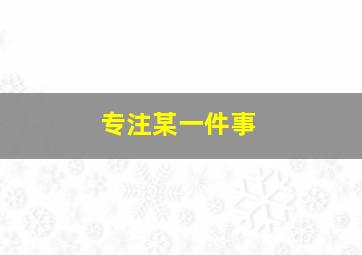 专注某一件事